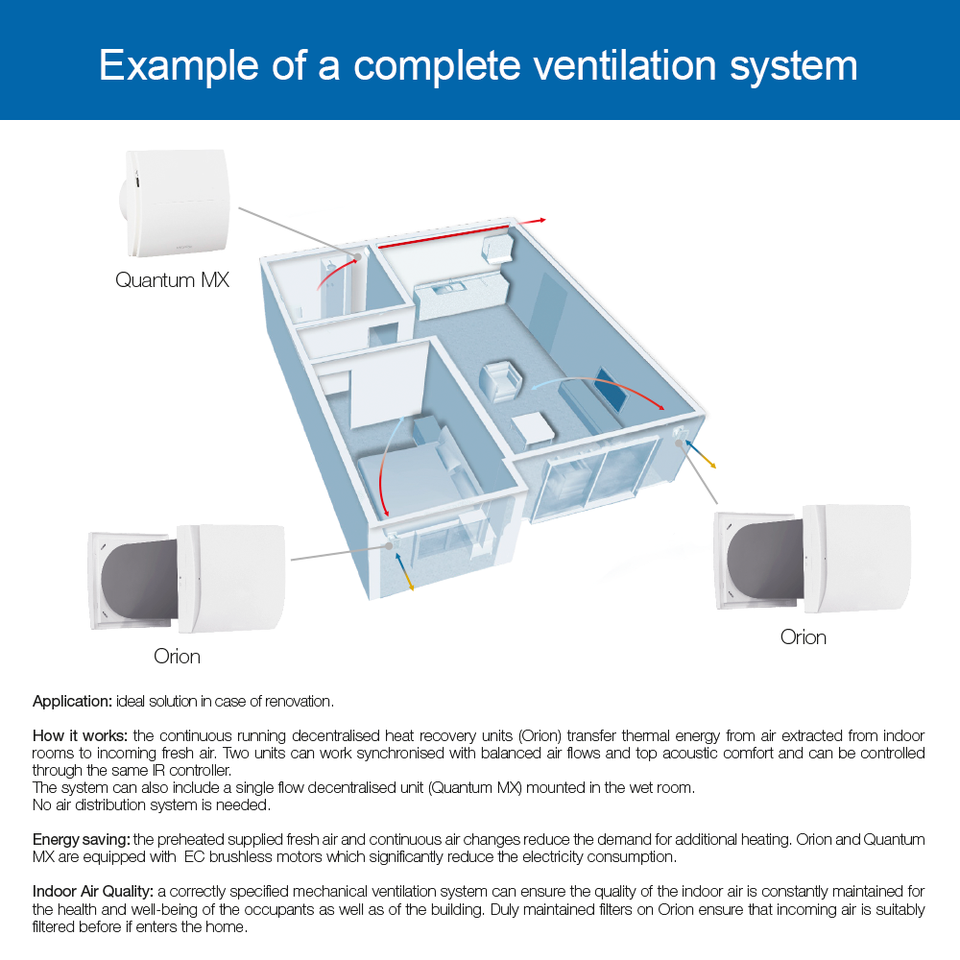 Example of a complete ventilation system

Quantum MX

Orion

Orion

Application: ideal solution in case of renovation.

How it works: the continuous running decentralised heat recovery units (Orion) transfer thermal energy from air extracted from indoor rooms to incoming fresh air. Two units can work synchronised with balanced air flows and top acoustic comfort and can be controlled through the same IR controller.
The system can also include a single flow decentralised unit (Quantum MX) mounted in the wet room.
No air distribution system is needed.

Energy saving: the preheated supplied fresh air and continuous air changes reduce the demand for additional heating. Orion and Quantum MX are equipped with EC brushless motors which significantly reduce the electricity consumption.

Indoor Air Quality: a correctly specified mechanical ventilation system can ensure the quality of the indoor air is constantly maintained for the health and well-being of the occupants as well as of the building. Duly maintained filters on Orion ensure that incoming air is suitably filtered before if enters the home.